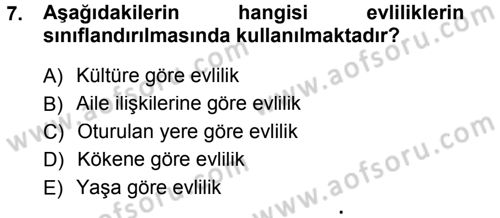 7. Aşağıdakilerin hangisi evliliklerin sınıflandırılmasında kullanılmaktadır?

A) Kültüre göre evlilik
B) Aile ilişkilerine göre evlilik
C) Oturulan yere göre evlilik
D) Kökene göre evlilik
E) Yaşa göre evlilik

www.aofsoru.com
www.aofsoru.com
www.aofsoru.com